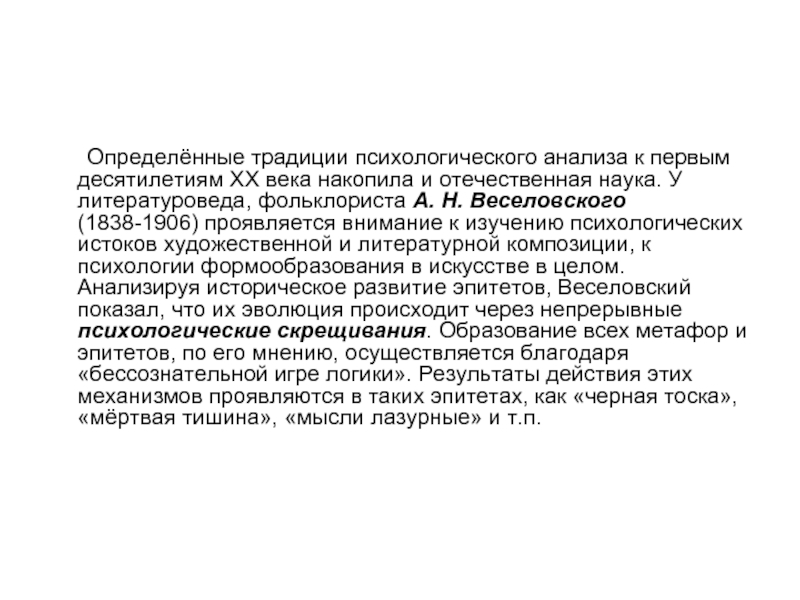 Определённые традиции психологического анализа к первым десятилетиям XX века накопила и отечественная наука. У литературоведа, фольклориста А. Н. Веселовского (1838-1906) проявляется внимание к изучению психологических истоков художественной и литературной композиции, к психологии формообразования в искусстве в целом. Анализируя историческое развитие эпитетов, Веселовский показал, что их эволюция происходит через непрерывные психологические скрещивания. Образование всех метафор и эпитетов, по его мнению, осуществляется благодаря «бессознательной игре логики». Результаты действия этих механизмов проявляются в таких эпитетах, как «черная тоска», «мёртвая тишина», «мысли лазурные» и т.п.